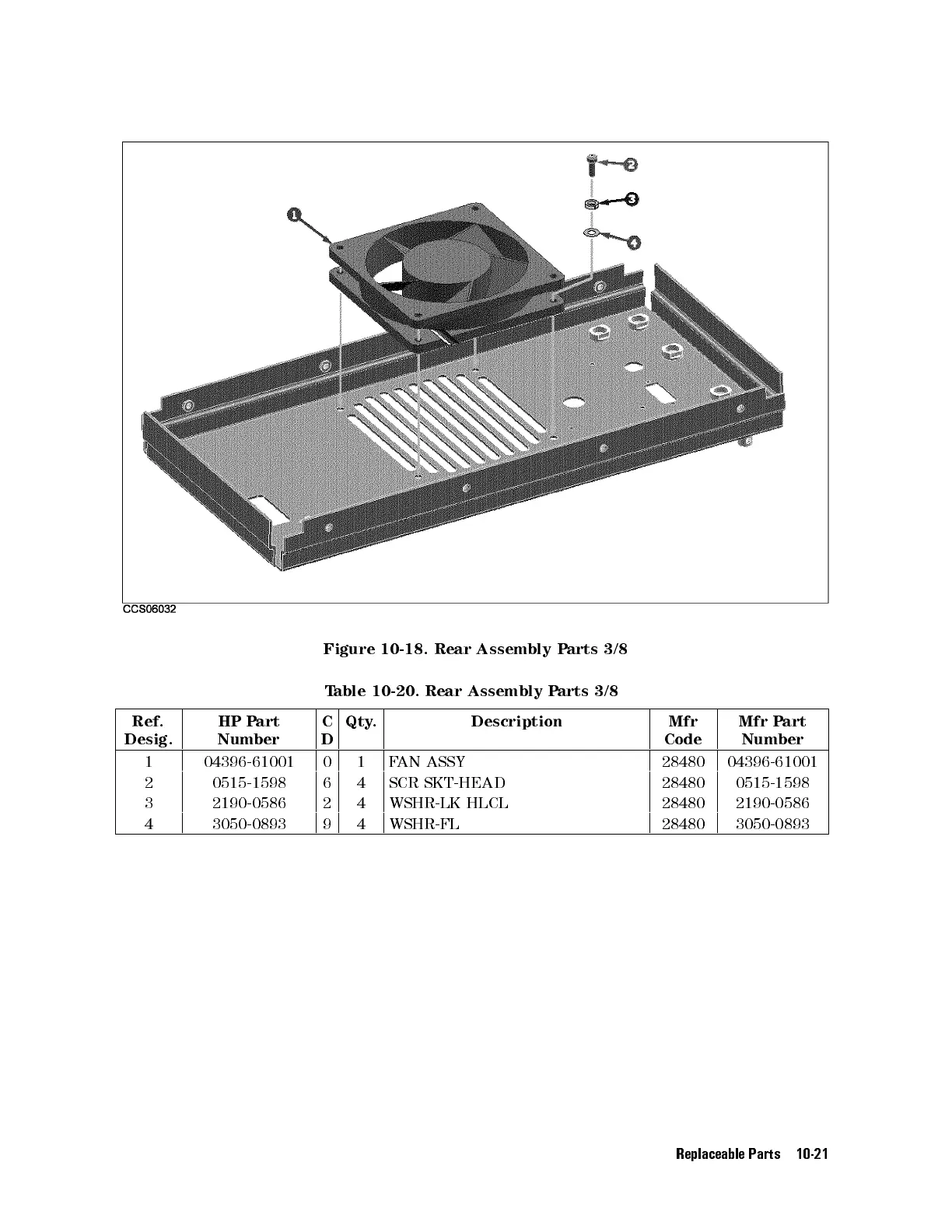 1
2
3
4

CCS06032

Figure 10-18. Rear Assembly Parts 3/8

Table 10-20. Rear Assembly Parts 3/8

| Ref. Desig. | HP Part Number | C D | Qty. | Description | Mfr Code | Mfr Part Number |
|---|---|---|---|---|---|---|
| 1 | 04396-61001 | 0 | 1 | FAN ASSY | 28480 | 04396-61001 |
| 2 | 0515-1598 | 6 | 4 | SCR SKT-HEAD | 28480 | 0515-1598 |
| 3 | 2190-0586 | 2 | 4 | WSHR-LK HLCL | 28480 | 2190-0586 |
| 4 | 3050-0893 | 9 | 4 | WSHR-FL | 28480 | 3050-0893 |

Replaceable Parts 10-21